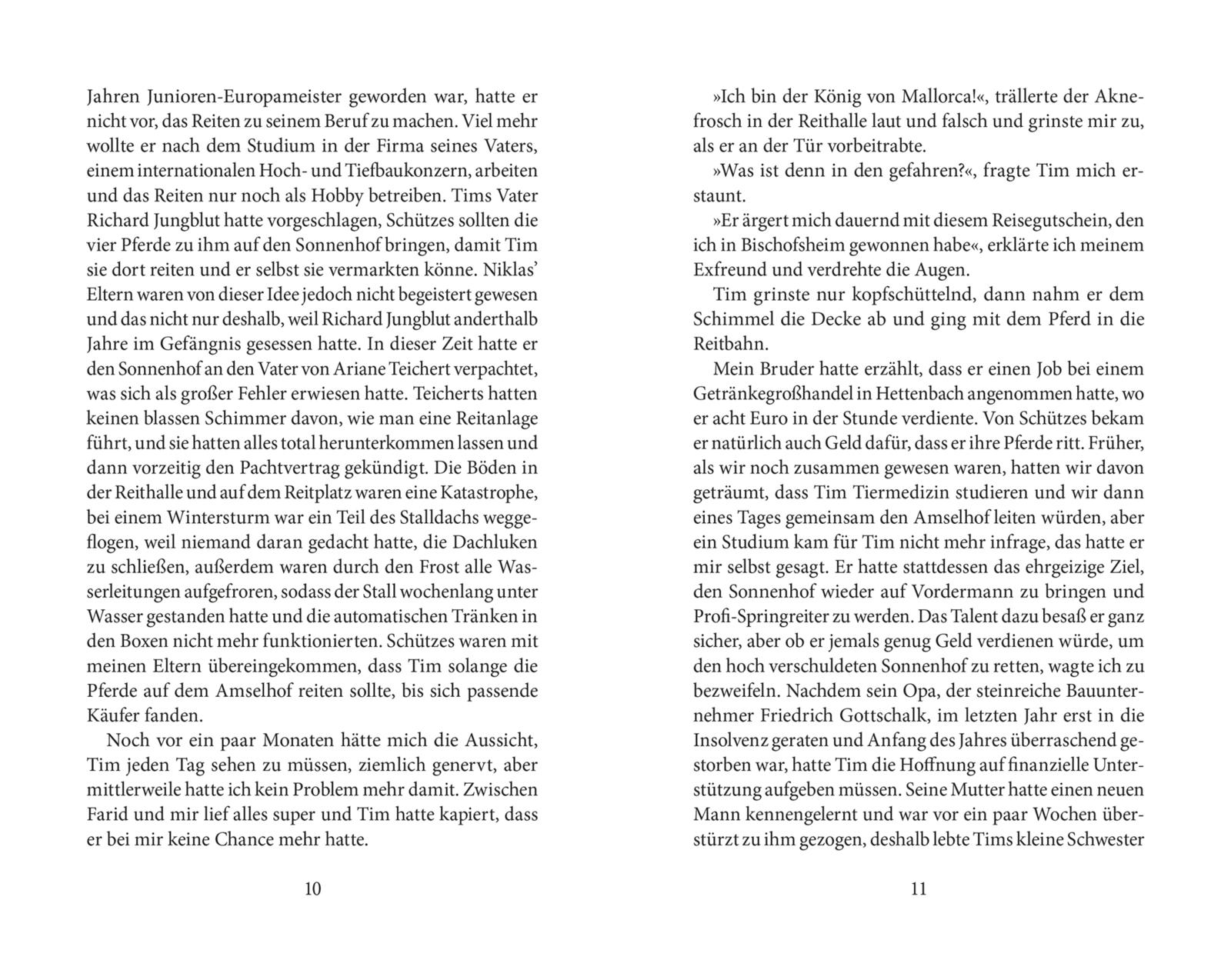 Jahren Junioren-Europameister geworden war, hatte er nicht vor, das Reiten zu seinem Beruf zu machen. Viel mehr wollte er nach dem Studium in der Firma seines Vaters, einem internationalen Hoch- und Tiefbaukonzern, arbeiten und das Reiten nur noch als Hobby betreiben. Tims Vater Richard Jungblut hatte vorgeschlagen, Schützes sollten die vier Pferde zu ihm auf den Sonnenhof bringen, damit Tim sie dort reiten und er selbst sie vermarkten könne. Niklas' Eltern waren von dieser Idee jedoch nicht begeistert gewesen und das nicht nur deshalb, weil Richard Jungblut anderthalb Jahre im Gefängnis gesessen hatte. In dieser Zeit hatte er den Sonnenhof an den Vater von Ariane Teichert verpachtet, was sich als großer Fehler erwiesen hatte. Teicherts hatten keinen blassen Schimmer davon, wie man eine Reitanlage führt, und sie hatten alles total herunterkommen lassen und dann vorzeitig den Pachtvertrag gekündigt. Die Böden in der Reithalle und auf dem Reitplatz waren eine Katastrophe, bei einem Wintersturm war ein Teil des Stalldachs weggeflogen, weil niemand daran gedacht hatte, die Dachluken zu schließen, außerdem waren durch den Frost alle Wasserleitungen aufgefroren, sodass der Stall wochenlang unter Wasser gestanden hatte und die automatischen Tränken in den Boxen nicht mehr funktionierten. Schützes waren mit meinen Eltern übereingekommen, dass Tim solange die Pferde auf dem Amselhof reiten sollte, bis sich passende Käufer fanden.

Noch vor ein paar Monaten hätte mich die Aussicht, Tim jeden Tag sehen zu müssen, ziemlich genervt, aber mittlerweile hatte ich kein Problem mehr damit. Zwischen Farid und mir lief alles super und Tim hatte kapiert, dass er bei mir keine Chance mehr hatte.

10

»Ich bin der König von Mallorca!«, trällerte der Aknefrosch in der Reithalle laut und falsch und grinste mir zu, als er an der Tür vorbeitrabte.

»Was ist denn in den gefahren?«, fragte Tim mich erstaunt.

»Er ärgert mich dauernd mit diesem Reisegutschein, den ich in Bischofsheim gewonnen habe«, erklärte ich meinem Exfreund und verdrehte die Augen.

Tim grinste nur kopfschüttelnd, dann nahm er dem Schimmel die Decke ab und ging mit dem Pferd in die Reitbahn.

Mein Bruder hatte erzählt, dass er einen Job bei einem Getränkegroßhandel in Hettenbach angenommen hatte, wo er acht Euro in der Stunde verdiente. Von Schützes bekam er natürlich auch Geld dafür, dass er ihre Pferde ritt. Früher, als wir noch zusammen gewesen waren, hatten wir davon geträumt, dass Tim Tiermedizin studieren und wir dann eines Tages gemeinsam den Amselhof leiten würden, aber ein Studium kam für Tim nicht mehr infrage, das hatte er mir selbst gesagt. Er hatte stattdessen das ehrgeizige Ziel, den Sonnenhof wieder auf Vordermann zu bringen und Profi-Springreiter zu werden. Das Talent dazu besaß er ganz sicher, aber ob er jemals genug Geld verdienen würde, um den hoch verschuldeten Sonnenhof zu retten, wagte ich zu bezweifeln. Nachdem sein Opa, der steinreiche Bauunternehmer Friedrich Gottschalk, im letzten Jahr erst in die Insolvenz geraten und Anfang des Jahres überraschend gestorben war, hatte Tim die Hoffnung auf finanzielle Unterstützung aufgeben müssen. Seine Mutter hatte einen neuen Mann kennengelernt und war vor ein paar Wochen überstürzt zu ihm gezogen, deshalb lebte Tims kleine Schwester

11